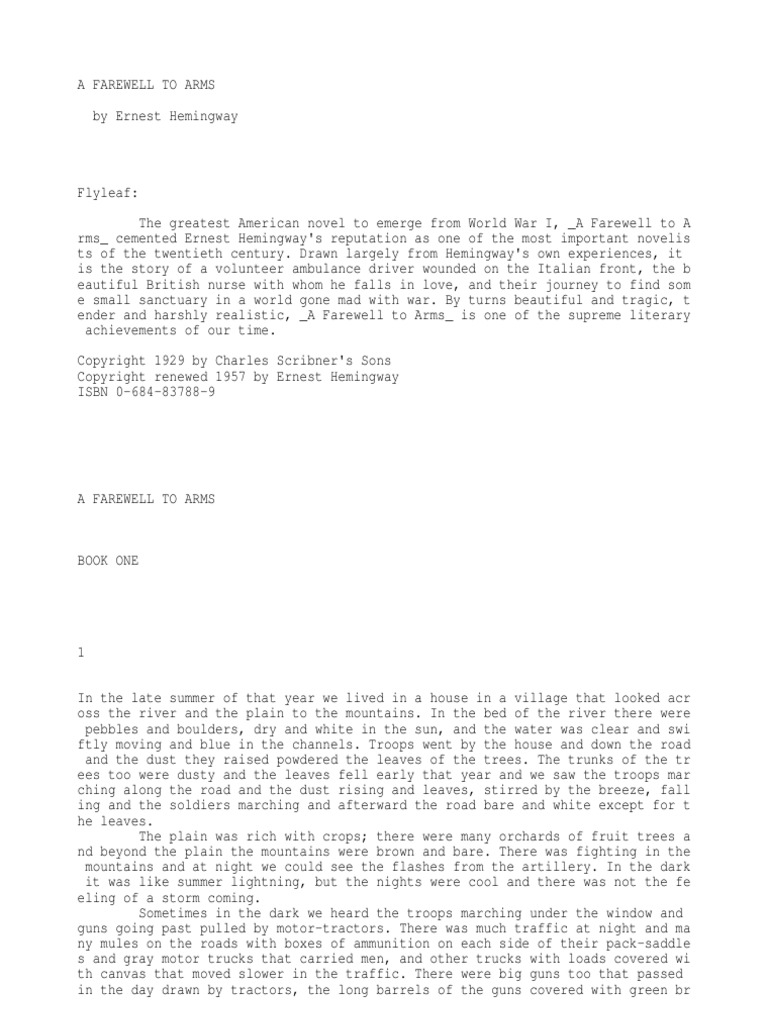 A FAREWELL TO ARMS

by Ernest Hemingway

Flyleaf:

The greatest American novel to emerge from World War I, _A Farewell to Arms_ cemented Ernest Hemingway's reputation as one of the most important novelists of the twentieth century. Drawn largely from Hemingway's own experiences, it is the story of a volunteer ambulance driver wounded on the Italian front, the beautiful British nurse with whom he falls in love, and their journey to find some small sanctuary in a world gone mad with war. By turns beautiful and tragic, tender and harshly realistic, _A Farewell to Arms_ is one of the supreme literary achievements of our time.

Copyright 1929 by Charles Scribner's Sons
Copyright renewed 1957 by Ernest Hemingway
ISBN 0-684-83788-9

A FAREWELL TO ARMS

BOOK ONE

1

In the late summer of that year we lived in a house in a village that looked across the river and the plain to the mountains. In the bed of the river there were pebbles and boulders, dry and white in the sun, and the water was clear and swiftly moving and blue in the channels. Troops went by the house and down the road and the dust they raised powdered the leaves of the trees. The trunks of the trees too were dusty and the leaves fell early that year and we saw the troops marching along the road and the dust rising and leaves, stirred by the breeze, falling and the soldiers marching and afterward the road bare and white except for the leaves.

The plain was rich with crops; there were many orchards of fruit trees and beyond the plain the mountains were brown and bare. There was fighting in the mountains and at night we could see the flashes from the artillery. In the dark it was like summer lightning, but the nights were cool and there was not the feeling of a storm coming.

Sometimes in the dark we heard the troops marching under the window and guns going past pulled by motor-tractors. There was much traffic at night and many mules on the roads with boxes of ammunition on each side of their pack-saddles and gray motor trucks that carried men, and other trucks with loads covered with canvas that moved slower in the traffic. There were big guns too that passed in the day drawn by tractors, the long barrels of the guns covered with green br